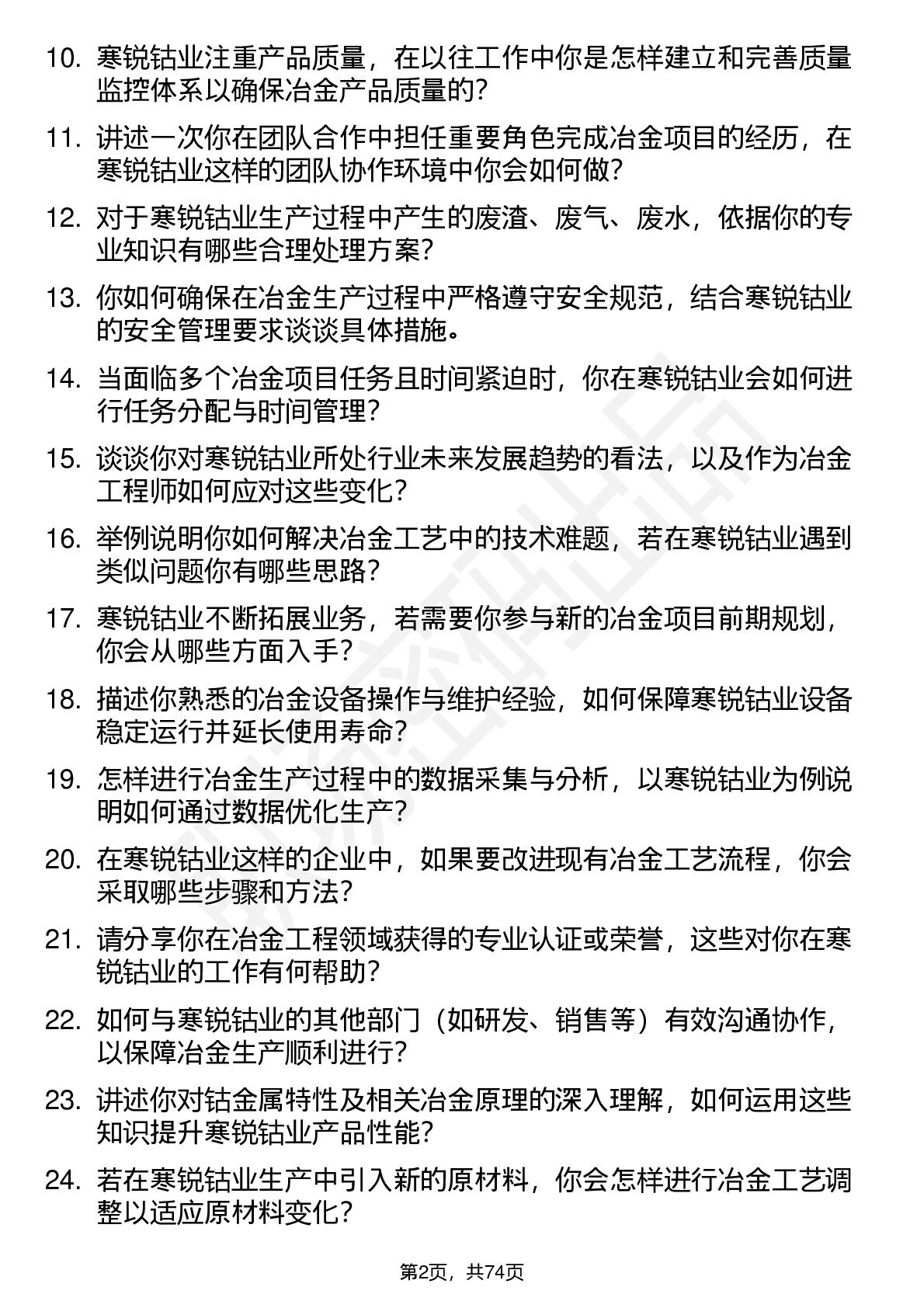 10. 寒锐钴业注重产品质量，在以往工作中你是怎样建立和完善质量监控体系以确保冶金产品质量的？

11. 讲述一次你在团队合作中担任重要角色完成冶金项目的经历，在寒锐钴业这样的团队协作环境中你会如何做？

12. 对于寒锐钴业生产过程中产生的废渣、废气、废水，依据你的专业知识有哪些合理处理方案？

13. 你如何确保在冶金生产过程中严格遵守安全规范，结合寒锐钴业的安全管理要求谈谈具体措施。

14. 当面临多个冶金项目任务且时间紧迫时，你在寒锐钴业会如何进行任务分配与时间管理？

15. 谈谈你对寒锐钴业所处行业未来发展趋势的看法，以及作为冶金工程师如何应对这些变化？

16. 举例说明你如何解决冶金工艺中的技术难题，若在寒锐钴业遇到类似问题你有哪些思路？

17. 寒锐钴业不断拓展业务，若需要你参与新的冶金项目前期规划，你会从哪些方面入手？

18. 描述你熟悉的冶金设备操作与维护经验，如何保障寒锐钴业设备稳定运行并延长使用寿命？

19. 怎样进行冶金生产过程中的数据采集与分析，以寒锐钴业为例说明如何通过数据优化生产？

20. 在寒锐钴业这样的企业中，如果要改进现有冶金工艺流程，你会采取哪些步骤和方法？

21. 请分享你在冶金工程领域获得的专业认证或荣誉，这些对你在寒锐钴业的工作有何帮助？

22. 如何与寒锐钴业的其他部门（如研发、销售等）有效沟通协作，以保障冶金生产顺利进行？

23. 讲述你对钴金属特性及相关冶金原理的深入理解，如何运用这些知识提升寒锐钴业产品性能？

24. 若在寒锐钴业生产中引入新的原材料，你会怎样进行冶金工艺调整以适应原材料变化？

第2页，共74页